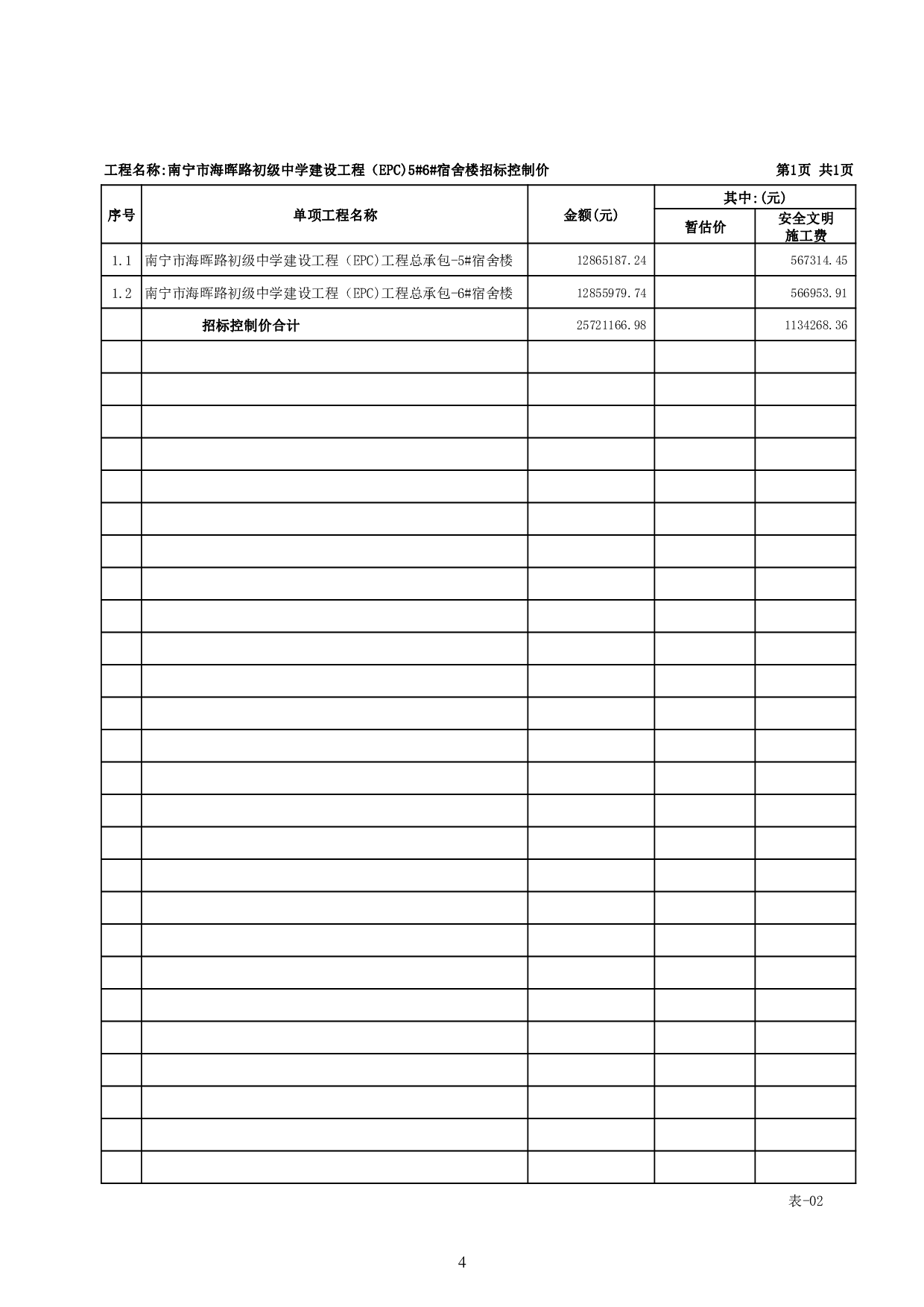 工程名称:南宁市海晖路初级中学建设工程（EPC)5#6#宿舍楼招标控制价 第1页 共1页

| 序号 | 单项工程名称 | 金额(元) | 其中:(元) 暂估价 | 其中:(元) 安全文明施工费 |
|---|---|---|---|---|
| 1.1 | 南宁市海晖路初级中学建设工程（EPC)工程总承包-5#宿舍楼 | 12865187.24 | | 567314.45 |
| 1.2 | 南宁市海晖路初级中学建设工程（EPC)工程总承包-6#宿舍楼 | 12855979.74 | | 566953.91 |
| | 招标控制价合计 | 25721166.98 | | 1134268.36 |

表-02

4